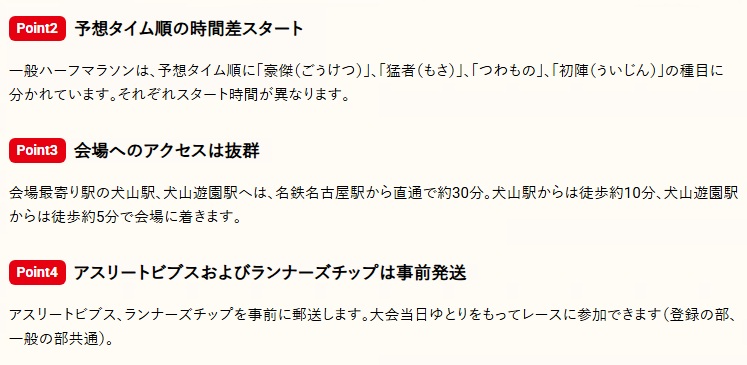 Point2 予想タイム順の時間差スタート

一般ハーフマラソンは、予想タイム順に「豪傑（ごうけつ）」、「猛者（もさ）」、「つわもの」、「初陣（ういじん）」の種目に分かれています。それぞれスタート時間が異なります。

Point3 会場へのアクセスは抜群

会場最寄り駅の犬山駅、犬山遊園駅へは、名鉄名古屋駅から直通で約30分。犬山駅からは徒歩約10分、犬山遊園駅からは徒歩約5分で会場に着きます。

Point4 アスリートビブスおよびランナーズチップは事前発送

アスリートビブス、ランナーズチップを事前に郵送します。大会当日ゆとりをもってレースに参加できます（登録の部、一般の部共通）。